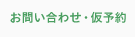 お問い合わせ・仮予約